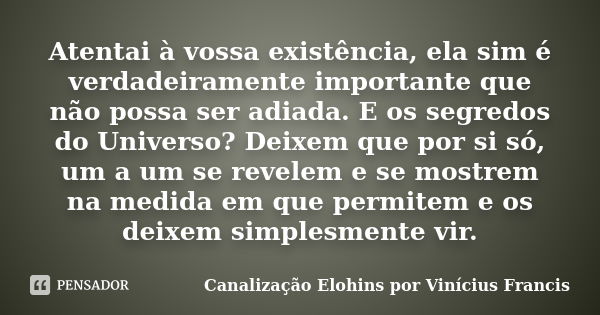 Atentai à vossa existência, ela sim é verdadeiramente importante que não possa ser adiada. E os segredos do Universo? Deixem que por si só, um a um se revelem e se mostrem na medida em que permitem e os deixem simplesmente vir.

PENSADOR

Canalização Elohins por Vinícius Francis